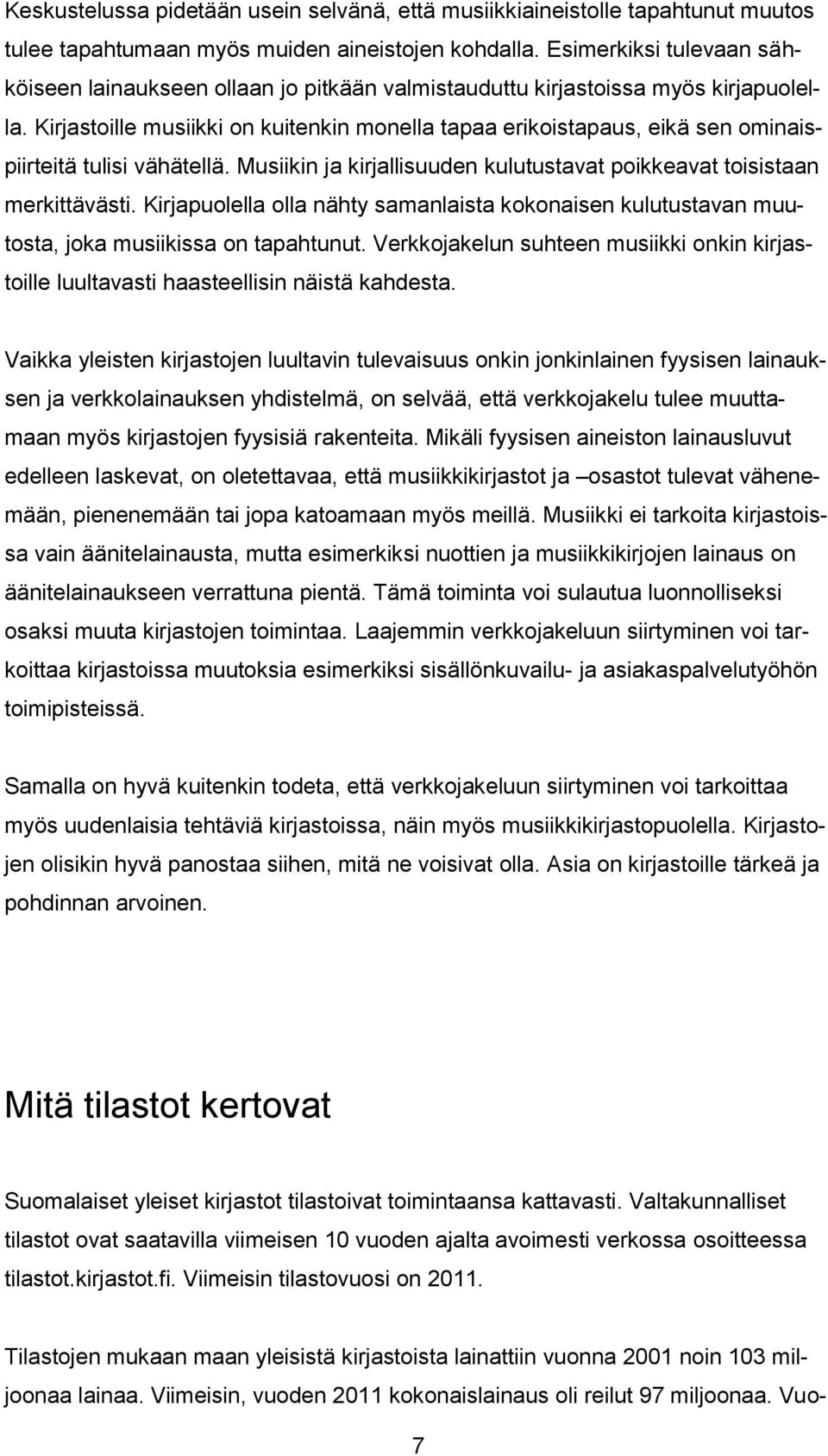 Keskustelussa pidetään usein selvänä, että musiikkiaineistolle tapahtunut muutos tulee tapahtumaan myös muiden aineistojen kohdalla. Esimerkiksi tulevaan sähköiseen lainaukseen ollaan jo pitkään valmistauduttu kirjastoissa myös kirjapuolella. Kirjastoille musiikki on kuitenkin monella tapaa erikoistapaus, eikä sen ominaispiirteitä tulisi vähätellä. Musiikin ja kirjallisuuden kulutustavat poikkeavat toisistaan merkittävästi. Kirjapuolella olla nähty samanlaista kokonaisen kulutustavan muutosta, joka musiikissa on tapahtunut. Verkkojakelun suhteen musiikki onkin kirjastoille luultavasti haasteellisin näistä kahdesta.

Vaikka yleisten kirjastojen luultavin tulevaisuus onkin jonkinlainen fyysisen lainauksen ja verkkolainauksen yhdistelmä, on selvää, että verkkojakelu tulee muuttamaan myös kirjastojen fyysisiä rakenteita. Mikäli fyysisen aineiston lainausluvut edelleen laskevat, on oletettavaa, että musiikkikirjastot ja –osastot tulevat vähenemään, pienenemään tai jopa katoamaan myös meillä. Musiikki ei tarkoita kirjastoissa vain äänitelainausta, mutta esimerkiksi nuottien ja musiikkikirjojen lainaus on äänitelainaukseen verrattuna pientä. Tämä toiminta voi sulautua luonnolliseksi osaksi muuta kirjastojen toimintaa. Laajemmin verkkojakeluun siirtyminen voi tarkoittaa kirjastoissa muutoksia esimerkiksi sisällönkuvailu- ja asiakaspalvelutyöhön toimipisteissä.

Samalla on hyvä kuitenkin todeta, että verkkojakeluun siirtyminen voi tarkoittaa myös uudenlaisia tehtäviä kirjastoissa, näin myös musiikkikirjastopuolella. Kirjastojen olisikin hyvä panostaa siihen, mitä ne voisivat olla. Asia on kirjastoille tärkeä ja pohdinnan arvoinen.

Mitä tilastot kertovat

Suomalaiset yleiset kirjastot tilastoivat toimintaansa kattavasti. Valtakunnalliset tilastot ovat saatavilla viimeisen 10 vuoden ajalta avoimesti verkossa osoitteessa tilastot.kirjastot.fi. Viimeisin tilastovuosi on 2011.

Tilastojen mukaan maan yleisistä kirjastoista lainattiin vuonna 2001 noin 103 miljoonaa lainaa. Viimeisin, vuoden 2011 kokonaislainaus oli reilut 97 miljoonaa. Vuo-

7